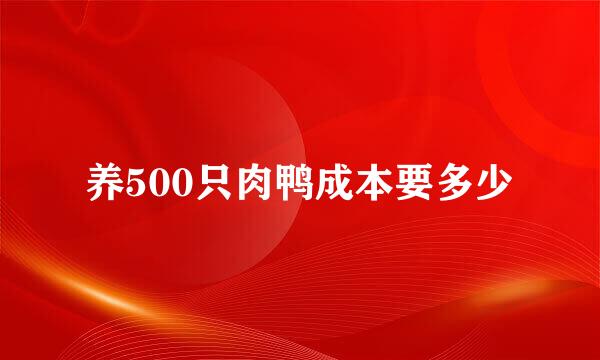 养500只肉鸭成本要多少